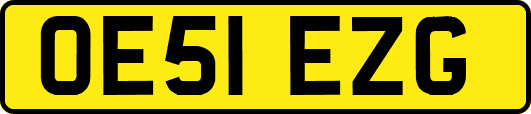 OE51 EZG